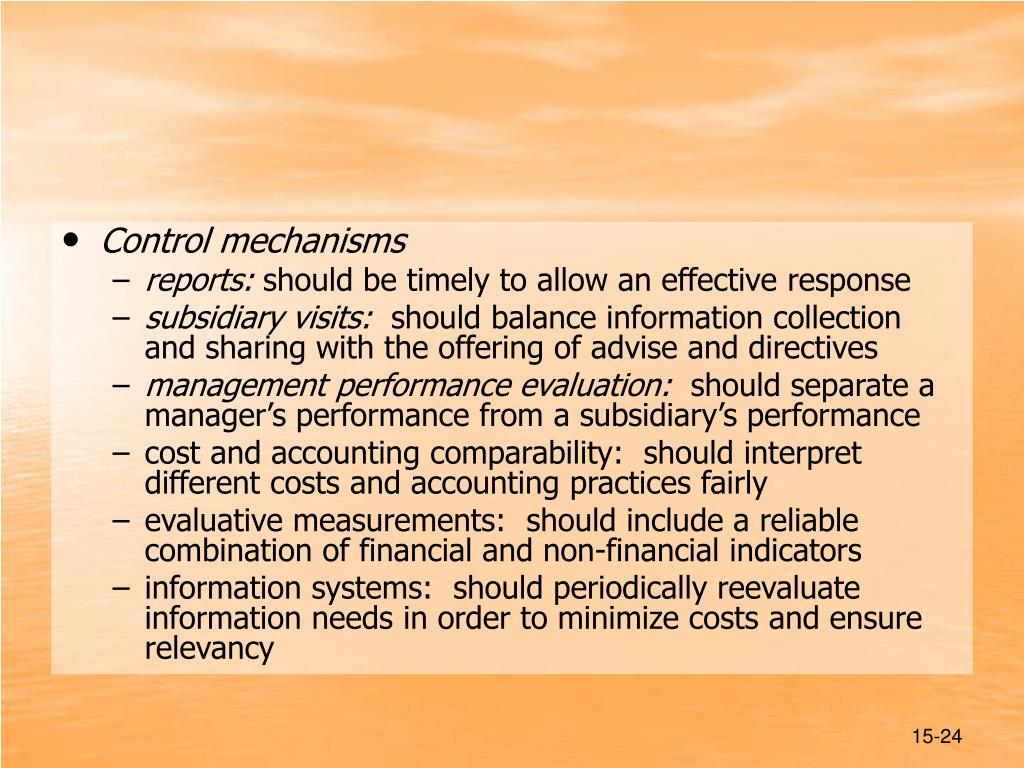 • Control mechanisms
– reports: should be timely to allow an effective response
– subsidiary visits: should balance information collection and sharing with the offering of advise and directives
– management performance evaluation: should separate a manager’s performance from a subsidiary’s performance
– cost and accounting comparability: should interpret different costs and accounting practices fairly
– evaluative measurements: should include a reliable combination of financial and non-financial indicators
– information systems: should periodically reevaluate information needs in order to minimize costs and ensure relevancy

15-24